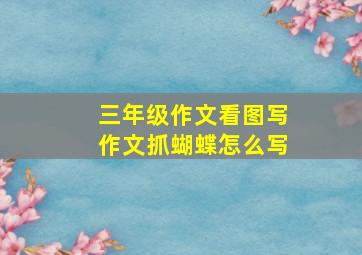 三年级作文看图写作文抓蝴蝶怎么写